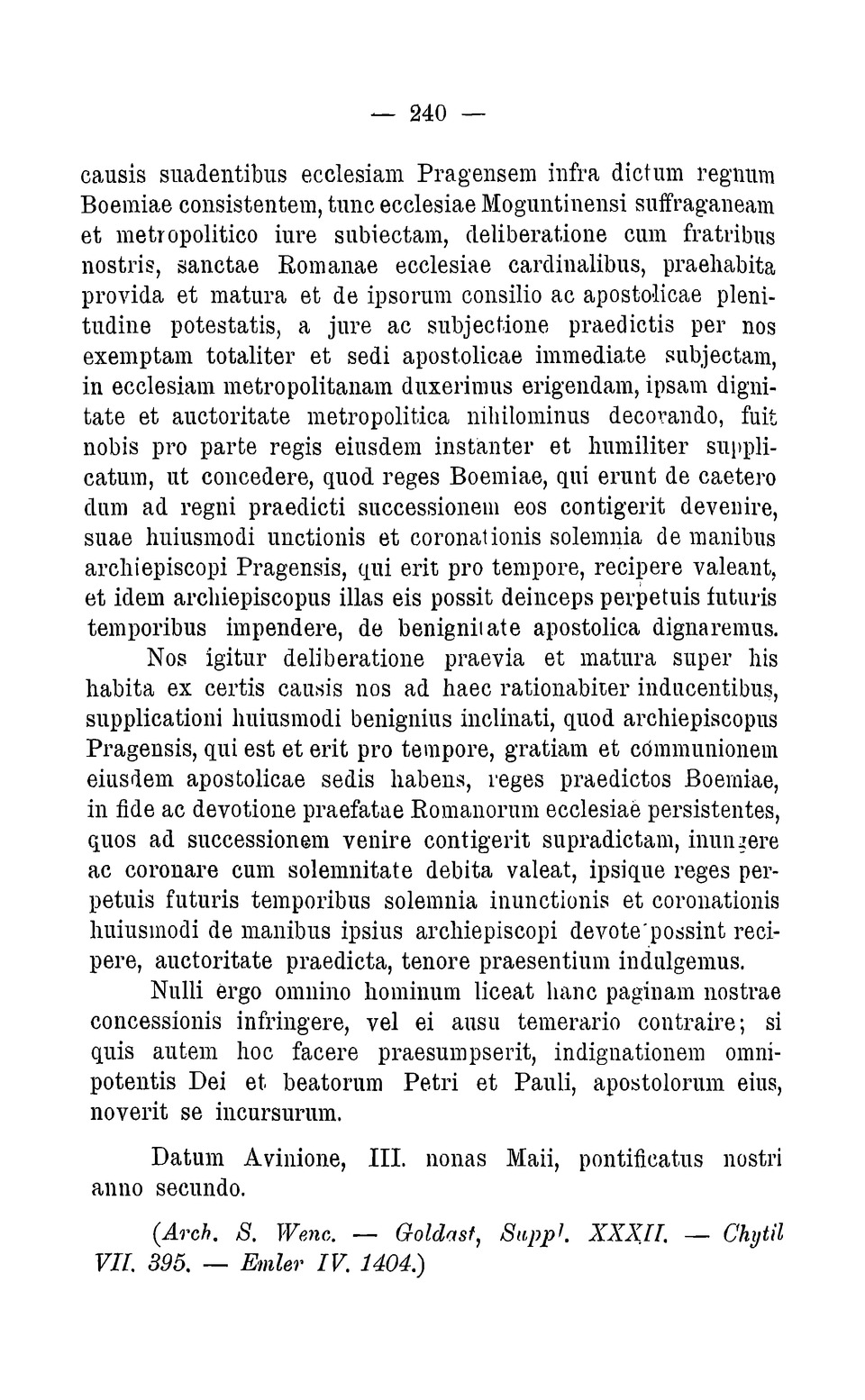 — 240 —

causis suadentibus ecclesiam Pragensem infra dictum regnum Boemiae consistentem, tunc ecclesiae Moguntinensi suffraganeam et metropolitico iure subiectam, deliberatione cum fratribus nostris, sanctae Romanae ecclesiae cardinalibus, praehabita provida et matura et de ipsorum consilio ac apostolicae plenitudine potestatis, a jure ac subjectione praedictis per nos exemptam totaliter et sedi apostolicae immediate subjectam, in ecclesiam metropolitanam duxerimus erigendam, ipsam dignitate et auctoritate metropolitica nihilominus decorando, fuit nobis pro parte regis eiusdem instanter et humiliter supplicatum, ut concedere, quod reges Boemiae, qui erunt de caetero dum ad regni praedicti successionem eos contigerit devenire, suae huiusmodi unctionis et coronationis solemnia de manibus archiepiscopi Pragensis, qui erit pro tempore, recipere valeant, et idem archiepiscopus illas eis possit deinceps perpetuis futuris temporibus impendere, de benignitate apostolica dignaremus.

Nos igitur deliberatione praevia et matura super his habita ex certis causis nos ad haec rationabiter inducentibus, supplicationi huiusmodi benignius inclinati, quod archiepiscopus Pragensis, qui est et erit pro tempore, gratiam et communionem eiusdem apostolicae sedis habens, reges praedictos Boemiae, in fide ac devotione praefatae Romanorum ecclesiae persistentes, quos ad successionem venire contigerit supradictam, inungere ac coronare cum solemnitate debita valeat, ipsique reges perpetuis futuris temporibus solemnia inunctionis et coronationis huiusmodi de manibus ipsius archiepiscopi devote possint recipere, auctoritate praedicta, tenore praesentium indulgemus.

Nulli ergo omnino hominum liceat hanc paginam nostrae concessionis infringere, vel ei ausu temerario contraire; si quis autem hoc facere praesumpserit, indignationem omnipotentis Dei et beatorum Petri et Pauli, apostolorum eius, noverit se incursurum.

Datum Avinione, III. nonas Maii, pontificatus nostri anno secundo.

(Arch. S. Wenc. — Goldast, Suppl. XXXII. — Chytil VII. 395. — Emler IV. 1404.)